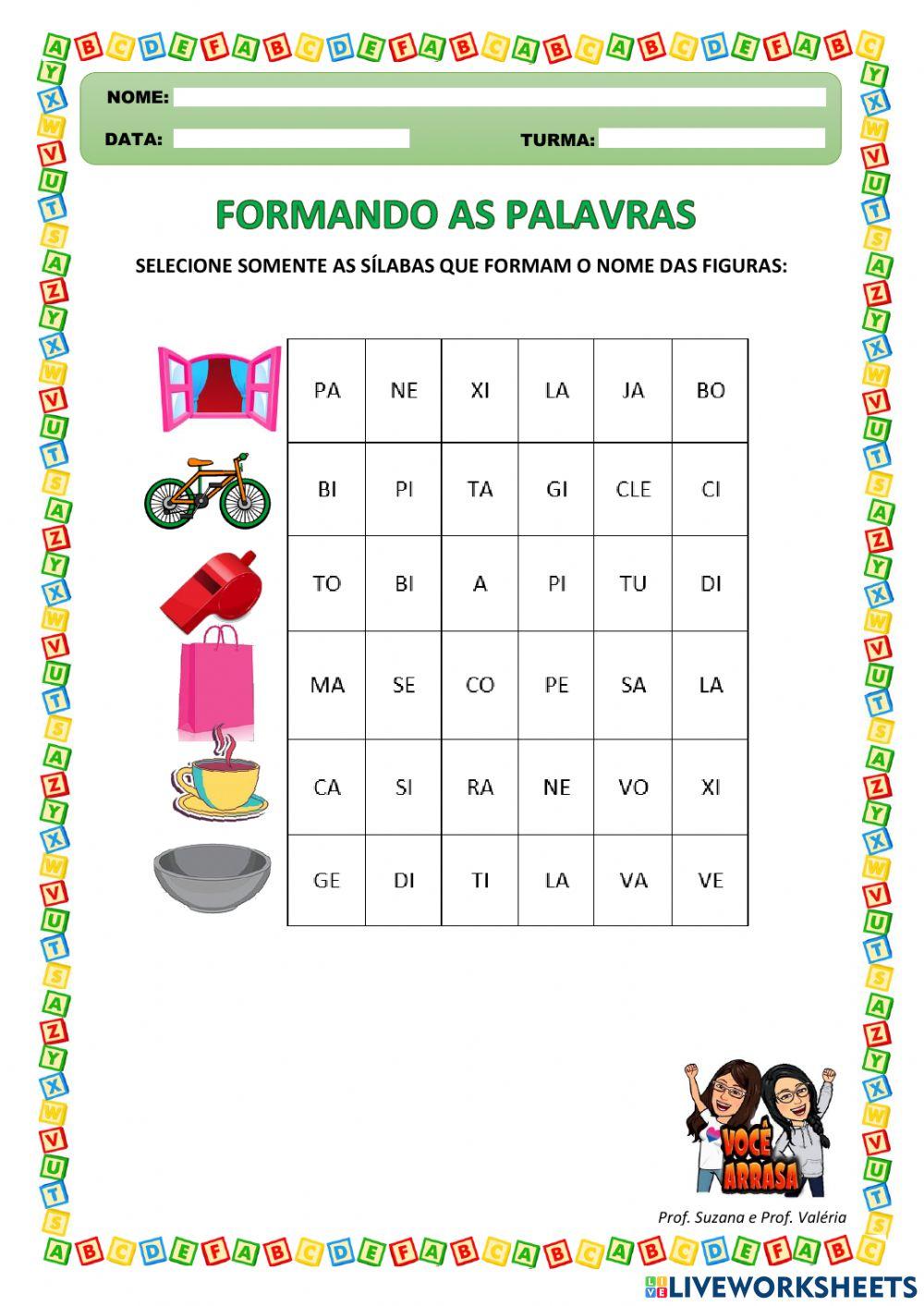 NOME:

DATA:

TURMA:

FORMANDO AS PALAVRAS

SELECIONE SOMENTE AS SÍLABAS QUE FORMAM O NOME DAS FIGURAS:

| PA | NE | XI | LA | JA | BO |
|---|---|---|---|---|---|
| BI | PI | TA | GI | CLE | CI |
| TO | BI | A | PI | TU | DI |
| MA | SE | CO | PE | SA | LA |
| CA | SI | RA | NE | VO | XI |
| GE | DI | TI | LA | VA | VE |

VOCÊ ARRASA

Prof. Suzana e Prof. Valéria

LIVEWORKSHEETS